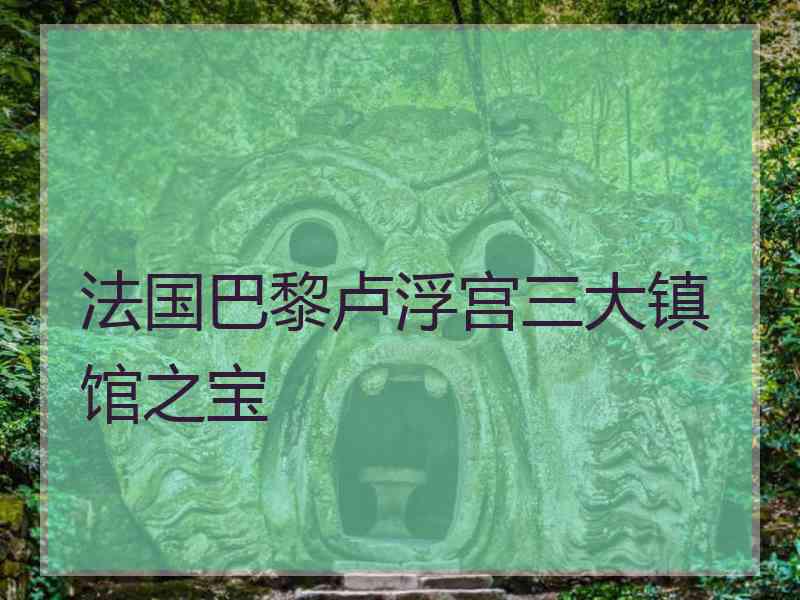 法国巴黎卢浮宫三大镇馆之宝